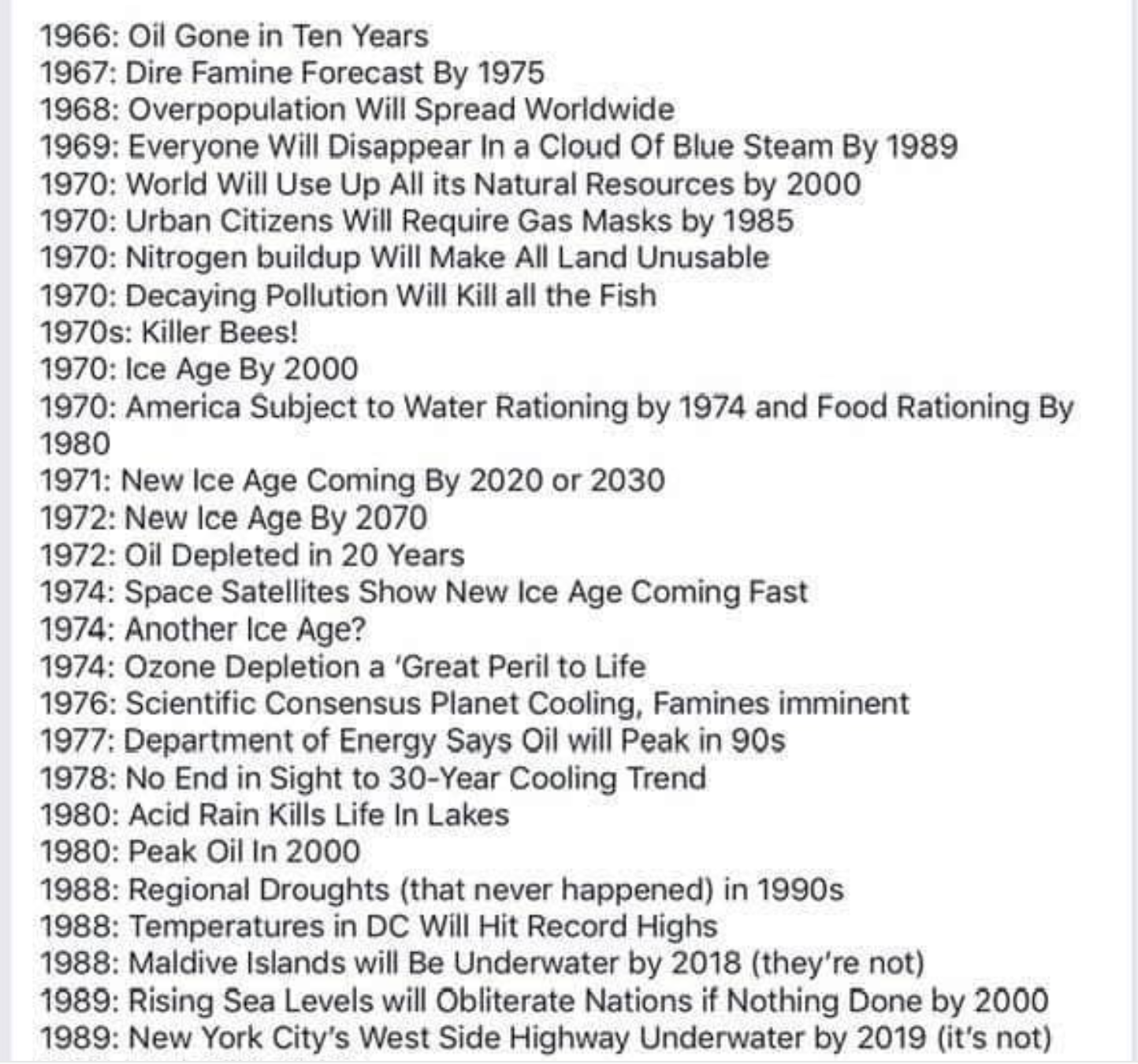 1966: Oil Gone in Ten Years
1967: Dire Famine Forecast By 1975
1968: Overpopulation Will Spread Worldwide
1969: Everyone Will Disappear In a Cloud Of Blue Steam By 1989
1970: World Will Use Up All its Natural Resources by 2000
1970: Urban Citizens Will Require Gas Masks by 1985
1970: Nitrogen buildup Will Make All Land Unusable
1970: Decaying Pollution Will Kill all the Fish
1970s: Killer Bees!
1970: Ice Age By 2000
1970: America Subject to Water Rationing by 1974 and Food Rationing By 1980
1971: New Ice Age Coming By 2020 or 2030
1972: New Ice Age By 2070
1972: Oil Depleted in 20 Years
1974: Space Satellites Show New Ice Age Coming Fast
1974: Another Ice Age?
1974: Ozone Depletion a 'Great Peril to Life
1976: Scientific Consensus Planet Cooling, Famines imminent
1977: Department of Energy Says Oil will Peak in 90s
1978: No End in Sight to 30-Year Cooling Trend
1980: Acid Rain Kills Life In Lakes
1980: Peak Oil In 2000
1988: Regional Droughts (that never happened) in 1990s
1988: Temperatures in DC Will Hit Record Highs
1988: Maldive Islands will Be Underwater by 2018 (they're not)
1989: Rising Sea Levels will Obliterate Nations if Nothing Done by 2000
1989: New York City's West Side Highway Underwater by 2019 (it's not)